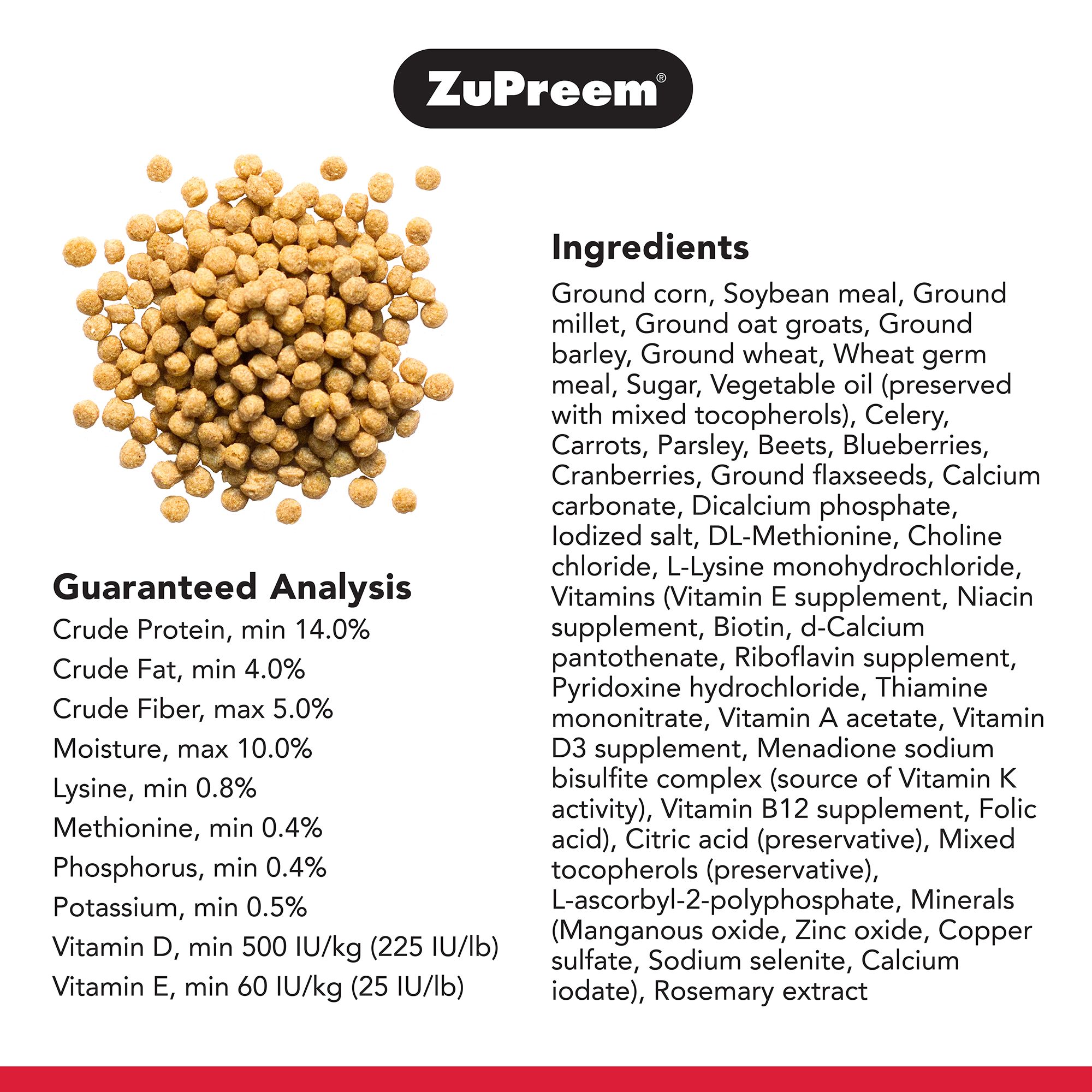 ZuPreem®

Guaranteed Analysis
Crude Protein, min 14.0%
Crude Fat, min 4.0%
Crude Fiber, max 5.0%
Moisture, max 10.0%
Lysine, min 0.8%
Methionine, min 0.4%
Phosphorus, min 0.4%
Potassium, min 0.5%
Vitamin D, min 500 IU/kg (225 IU/lb)
Vitamin E, min 60 IU/kg (25 IU/lb)

Ingredients

Ground corn, Soybean meal, Ground millet, Ground oat groats, Ground barley, Ground wheat, Wheat germ meal, Sugar, Vegetable oil (preserved with mixed tocopherols), Celery, Carrots, Parsley, Beets, Blueberries, Cranberries, Ground flaxseeds, Calcium carbonate, Dicalcium phosphate, Iodized salt, DL-Methionine, Choline chloride, L-Lysine monohydrochloride, Vitamins (Vitamin E supplement, Niacin supplement, Biotin, d-Calcium pantothenate, Riboflavin supplement, Pyridoxine hydrochloride, Thiamine mononitrate, Vitamin A acetate, Vitamin D3 supplement, Menadione sodium bisulfite complex (source of Vitamin K activity), Vitamin B12 supplement, Folic acid), Citric acid (preservative), Mixed tocopherols (preservative), L-ascorbyl-2-polyphosphate, Minerals (Manganous oxide, Zinc oxide, Copper sulfate, Sodium selenite, Calcium iodate), Rosemary extract